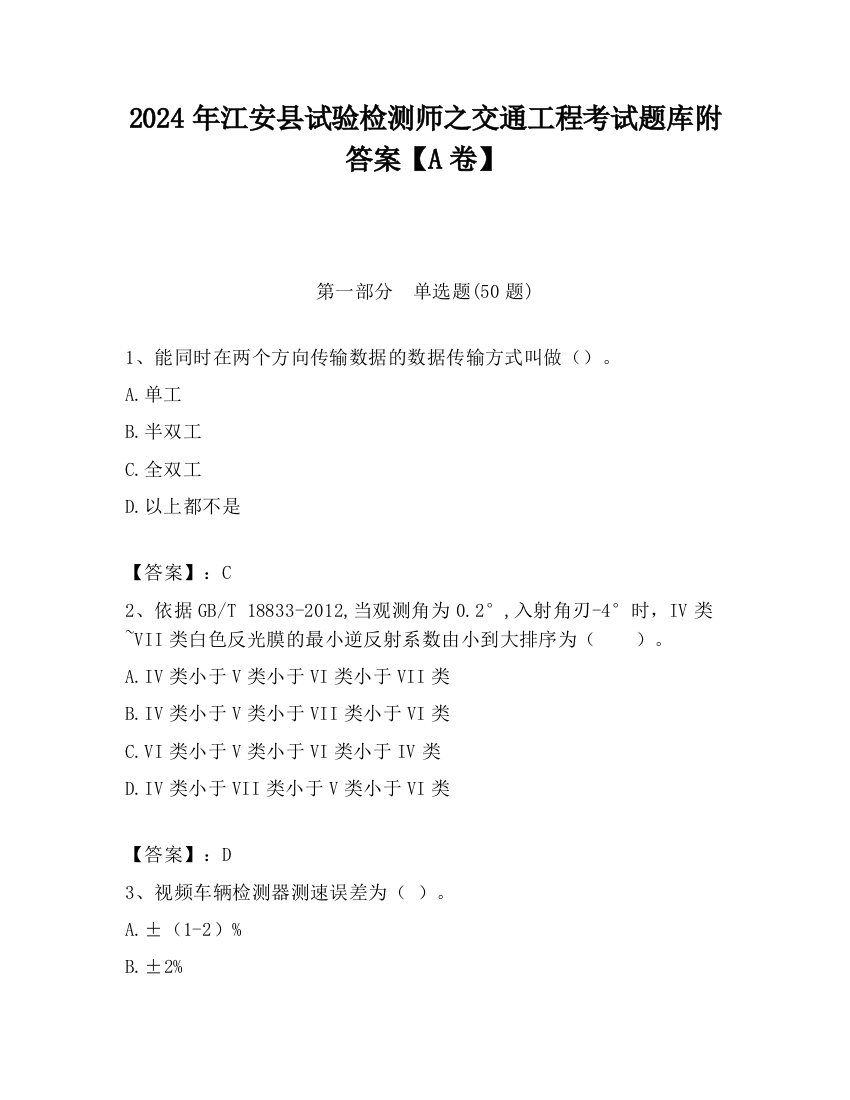 2024 年江安县试验检测师之交通工程考试题库附答案【A 卷】

第一部分　单选题(50 题)

1、能同时在两个方向传输数据的数据传输方式叫做（）。

A.单工

B.半双工

C.全双工

D.以上都不是

【答案】：C

2、依据 GB/T 18833-2012,当观测角为 0.2°,入射角刃-4°时，IV 类~VII 类白色反光膜的最小逆反射系数由小到大排序为（　　）。

A.IV 类小于 V 类小于 VI 类小于 VII 类

B.IV 类小于 V 类小于 VII 类小于 VI 类

C.VI 类小于 V 类小于 VI 类小于 IV 类

D.IV 类小于 VII 类小于 V 类小于 VI 类

【答案】：D

3、视频车辆检测器测速误差为（ ）。

A.±（1-2）%

B.±2%